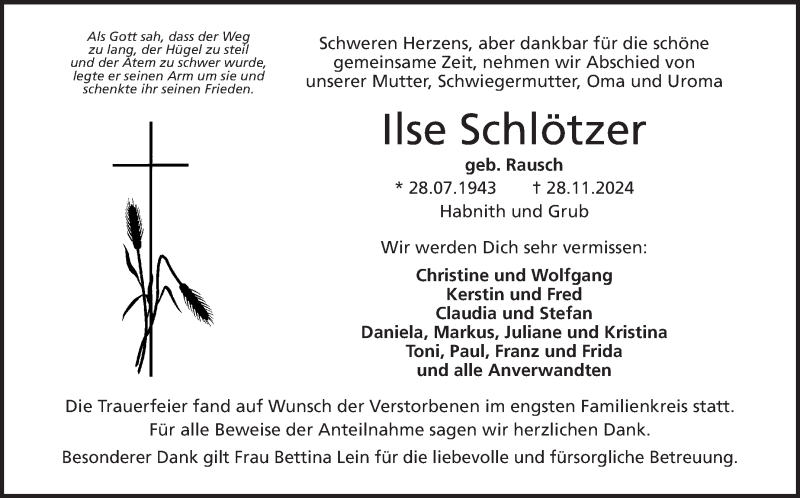 Als Gott sah, dass der Weg zu lang, der Hügel zu steil und der Atem zu schwer wurde, legte er seinen Arm um sie und schenkte ihr seinen Frieden.

Schweren Herzens, aber dankbar für die schöne gemeinsame Zeit, nehmen wir Abschied von unserer Mutter, Schwiegermutter, Oma und Uroma

Ilse Schlötzer

geb. Rausch

* 28.07.1943 † 28.11.2024

Habnith und Grub

Wir werden Dich sehr vermissen:

Christine und Wolfgang
Kerstin und Fred
Claudia und Stefan
Daniela, Markus, Juliane und Kristina
Toni, Paul, Franz und Frida
und alle Anverwandten

Die Trauerfeier fand auf Wunsch der Verstorbenen im engsten Familienkreis statt.
Für alle Beweise der Anteilnahme sagen wir herzlichen Dank.

Besonderer Dank gilt Frau Bettina Lein für die liebevolle und fürsorgliche Betreuung.